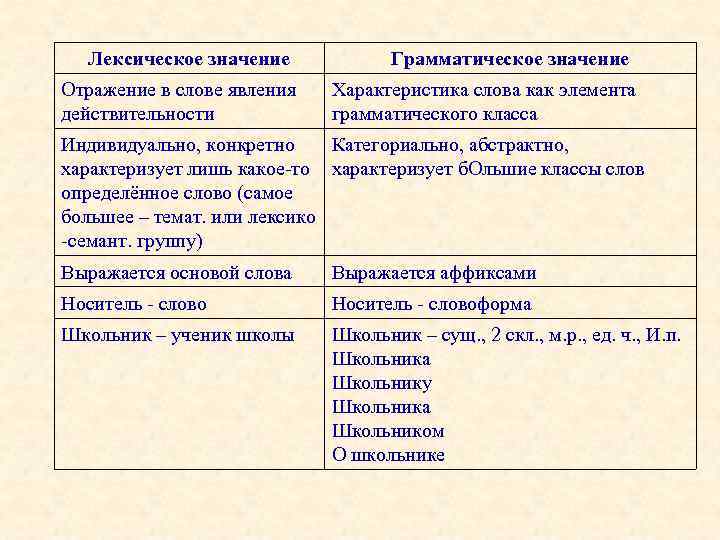 | Лексическое значение | Грамматическое значение |
|---|---|
| Отражение в слове явления действительности | Характеристика слова как элемента грамматического класса |
| Индивидуально, конкретно характеризует лишь какое-то определённое слово (самое большее – темат. или лексико -семант. группу) | Категориально, абстрактно, характеризует бОльшие классы слов |
| Выражается основой слова | Выражается аффиксами |
| Носитель - слово | Носитель - словоформа |
| Школьник – ученик школы | Школьник – сущ., 2 скл., м.р., ед. ч., И.п. Школьника Школьнику Школьника Школьником О школьнике |